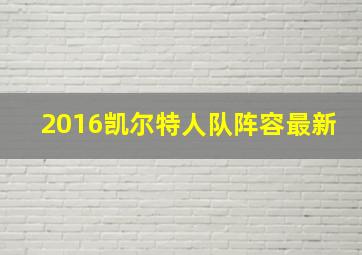 2016凯尔特人队阵容最新